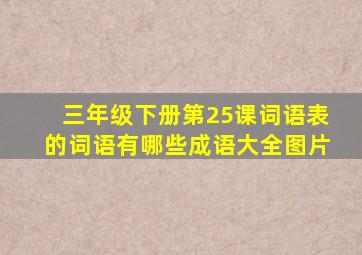 三年级下册第25课词语表的词语有哪些成语大全图片